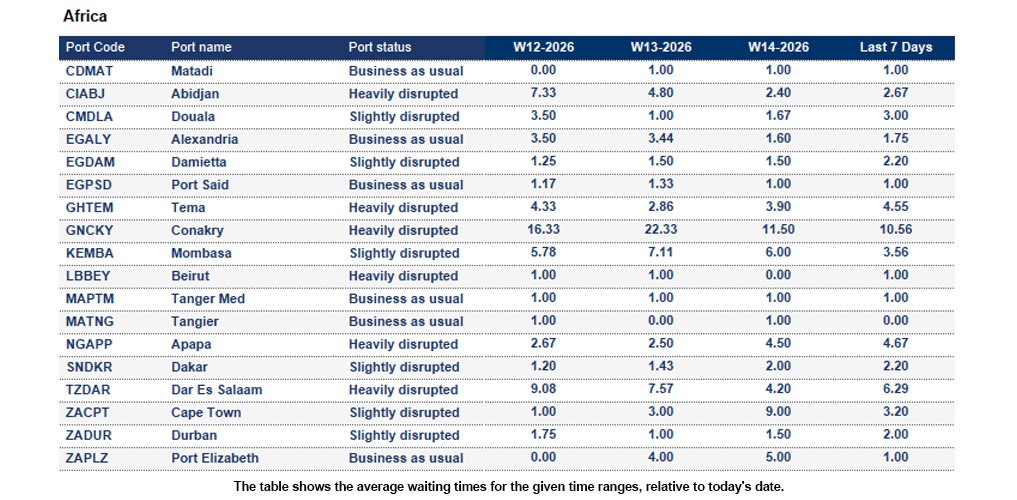 Africa

| Port Code | Port name | Port status | W12-2026 | W13-2026 | W14-2026 | Last 7 Days |
|---|---|---|---|---|---|---|
| CDMAT | Matadi | Business as usual | 0.00 | 1.00 | 1.00 | 1.00 |
| CIABJ | Abidjan | Heavily disrupted | 7.33 | 4.80 | 2.40 | 2.67 |
| CMDLA | Douala | Slightly disrupted | 3.50 | 1.00 | 1.67 | 3.00 |
| EGALY | Alexandria | Business as usual | 3.50 | 3.44 | 1.60 | 1.75 |
| EGDAM | Damietta | Slightly disrupted | 1.25 | 1.50 | 1.50 | 2.20 |
| EGPSD | Port Said | Business as usual | 1.17 | 1.33 | 1.00 | 1.00 |
| GHTEM | Tema | Heavily disrupted | 4.33 | 2.86 | 3.90 | 4.55 |
| GNCKY | Conakry | Heavily disrupted | 16.33 | 22.33 | 11.50 | 10.56 |
| KEMBA | Mombasa | Slightly disrupted | 5.78 | 7.11 | 6.00 | 3.56 |
| LBBEY | Beirut | Heavily disrupted | 1.00 | 1.00 | 0.00 | 1.00 |
| MAPTM | Tanger Med | Business as usual | 1.00 | 1.00 | 1.00 | 1.00 |
| MATNG | Tangier | Business as usual | 1.00 | 0.00 | 1.00 | 0.00 |
| NGAPP | Apapa | Heavily disrupted | 2.67 | 2.50 | 4.50 | 4.67 |
| SNDKR | Dakar | Slightly disrupted | 1.20 | 1.43 | 2.00 | 2.20 |
| TZDAR | Dar Es Salaam | Heavily disrupted | 9.08 | 7.57 | 4.20 | 6.29 |
| ZACPT | Cape Town | Slightly disrupted | 1.00 | 3.00 | 9.00 | 3.20 |
| ZADUR | Durban | Slightly disrupted | 1.75 | 1.00 | 1.50 | 2.00 |
| ZAPLZ | Port Elizabeth | Business as usual | 0.00 | 4.00 | 5.00 | 1.00 |

The table shows the average waiting times for the given time ranges, relative to today's date.